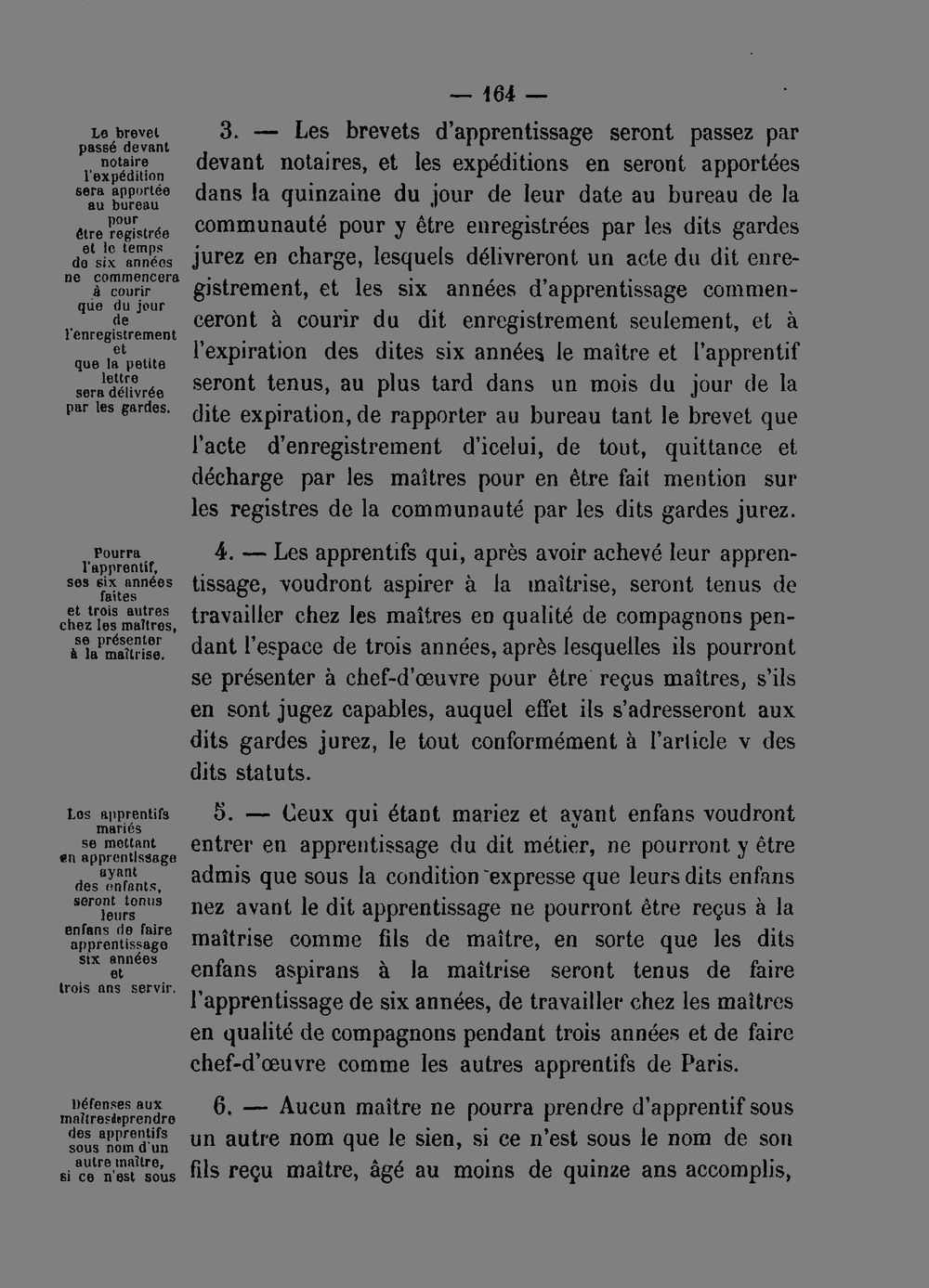 — 164 —

Le brevet passé devant notaire l'expédition sera apportée au bureau pour être registrée et le temps de six années ne commencera à courir que du jour de l'enregistrement et que la petite lettre sera délivrée par les gardes.

3. — Les brevets d'apprentissage seront passez par devant notaires, et les expéditions en seront apportées dans la quinzaine du jour de leur date au bureau de la communauté pour y être enregistrées par les dits gardes jurez en charge, lesquels délivreront un acte du dit enregistrement, et les six années d'apprentissage commenceront à courir du dit enregistrement seulement, et à l'expiration des dites six années le maître et l'apprentif seront tenus, au plus tard dans un mois du jour de la dite expiration, de rapporter au bureau tant le brevet que l'acte d'enregistrement d'icelui, de tout, quittance et décharge par les maîtres pour en être fait mention sur les registres de la communauté par les dits gardes jurez.

Pourra l'apprentif, ses six années faites et trois autres chez les maîtres, se présenter à la maîtrise.

4. — Les apprentifs qui, après avoir achevé leur apprentissage, voudront aspirer à la maîtrise, seront tenus de travailler chez les maîtres en qualité de compagnons pendant l'espace de trois années, après lesquelles ils pourront se présenter à chef-d'œuvre pour être reçus maîtres, s'ils en sont jugez capables, auquel effet ils s'adresseront aux dits gardes jurez, le tout conformément à l'article v des dits statuts.

Les apprentifs mariés se mettant en apprentissage ayant des enfants, seront tenus leurs enfans de faire apprentissage six années et trois ans servir.

5. — Ceux qui étant mariez et ayant enfans voudront entrer en apprentissage du dit métier, ne pourront y être admis que sous la condition expresse que leurs dits enfans nez avant le dit apprentissage ne pourront être reçus à la maîtrise comme fils de maître, en sorte que les dits enfans aspirans à la maîtrise seront tenus de faire l'apprentissage de six années, de travailler chez les maîtres en qualité de compagnons pendant trois années et de faire chef-d'œuvre comme les autres apprentifs de Paris.

Défenses aux maîtres de prendre des apprentifs sous nom d'un autre maître, si ce n'est sous

6. — Aucun maître ne pourra prendre d'apprentif sous un autre nom que le sien, si ce n'est sous le nom de son fils reçu maître, âgé au moins de quinze ans accomplis,